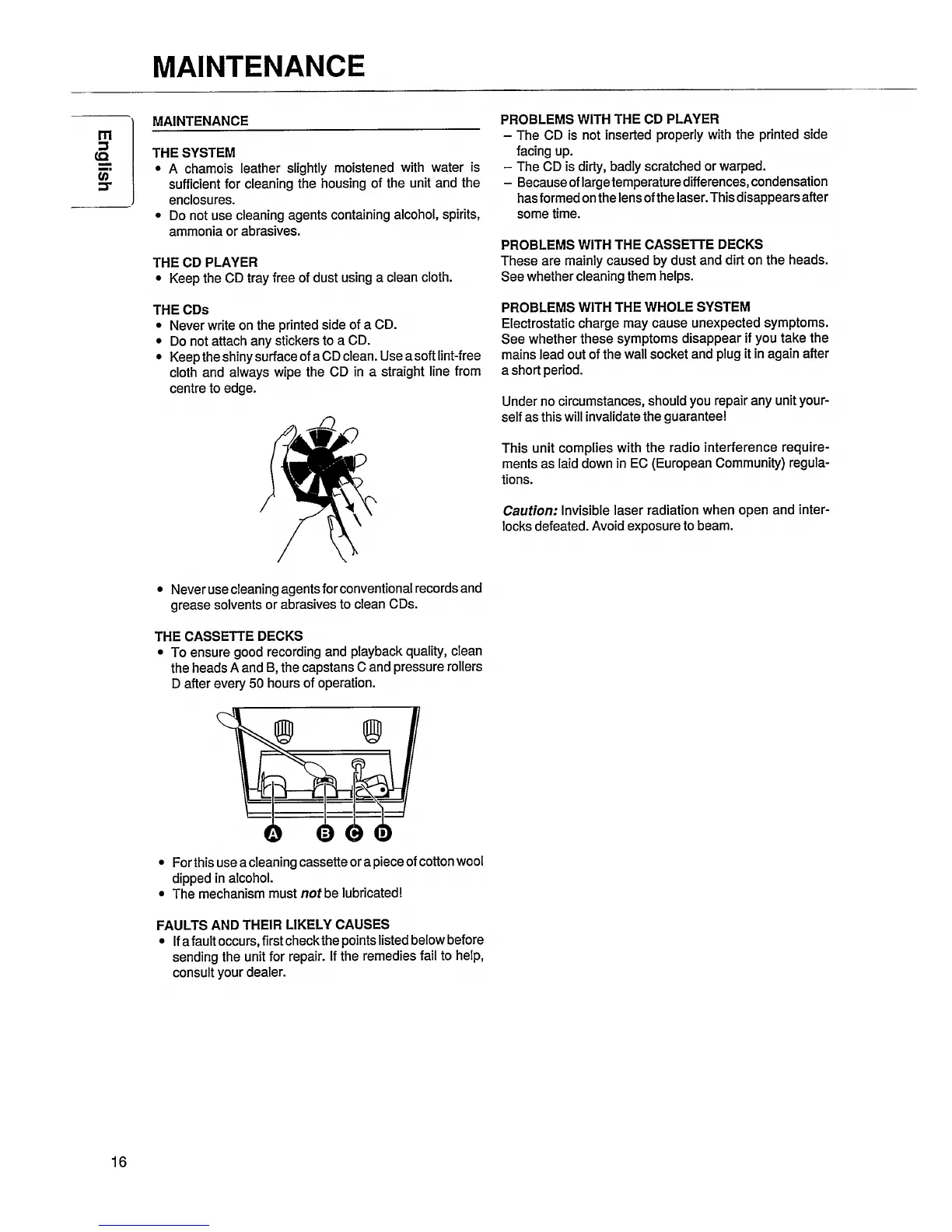 MAINTENANCE

English

MAINTENANCE

THE SYSTEM
• A chamois leather slightly moistened with water is sufficient for cleaning the housing of the unit and the enclosures.
• Do not use cleaning agents containing alcohol, spirits, ammonia or abrasives.

THE CD PLAYER
• Keep the CD tray free of dust using a clean cloth.

THE CDs
• Never write on the printed side of a CD.
• Do not attach any stickers to a CD.
• Keep the shiny surface of a CD clean. Use a soft lint-free cloth and always wipe the CD in a straight line from centre to edge.

• Never use cleaning agents for conventional records and grease solvents or abrasives to clean CDs.

THE CASSETTE DECKS
• To ensure good recording and playback quality, clean the heads A and B, the capstans C and pressure rollers D after every 50 hours of operation.

A B C D

• For this use a cleaning cassette or a piece of cotton wool dipped in alcohol.
• The mechanism must not be lubricated!

FAULTS AND THEIR LIKELY CAUSES
• If a fault occurs, first check the points listed below before sending the unit for repair. If the remedies fail to help, consult your dealer.

PROBLEMS WITH THE CD PLAYER
– The CD is not inserted properly with the printed side facing up.
– The CD is dirty, badly scratched or warped.
– Because of large temperature differences, condensation has formed on the lens of the laser. This disappears after some time.

PROBLEMS WITH THE CASSETTE DECKS
These are mainly caused by dust and dirt on the heads. See whether cleaning them helps.

PROBLEMS WITH THE WHOLE SYSTEM
Electrostatic charge may cause unexpected symptoms. See whether these symptoms disappear if you take the mains lead out of the wall socket and plug it in again after a short period.

Under no circumstances, should you repair any unit yourself as this will invalidate the guarantee!

This unit complies with the radio interference requirements as laid down in EC (European Community) regulations.

Caution: Invisible laser radiation when open and interlocks defeated. Avoid exposure to beam.

16